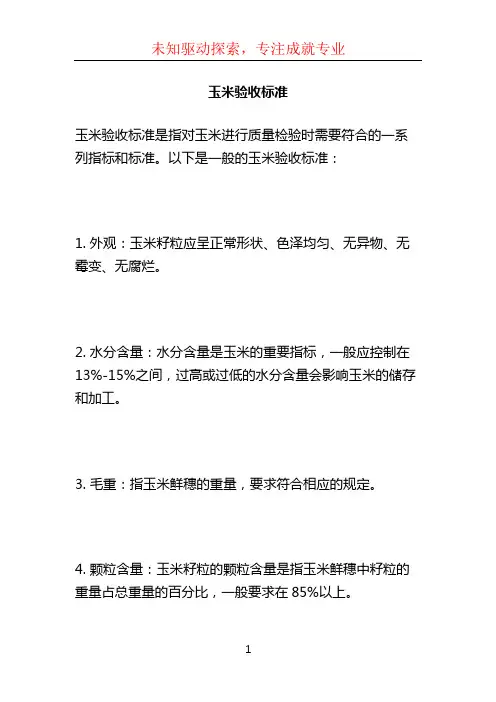 未知驱动探索，专注成就专业

玉米验收标准

玉米验收标准是指对玉米进行质量检验时需要符合的一系列指标和标准。以下是一般的玉米验收标准：

1. 外观：玉米籽粒应呈正常形状、色泽均匀、无异物、无霉变、无腐烂。

2. 水分含量：水分含量是玉米的重要指标，一般应控制在13%-15%之间，过高或过低的水分含量会影响玉米的储存和加工。

3. 毛重：指玉米鲜穗的重量，要求符合相应的规定。

4. 颗粒含量：玉米籽粒的颗粒含量是指玉米鲜穗中籽粒的重量占总重量的百分比，一般要求在 85%以上。

1